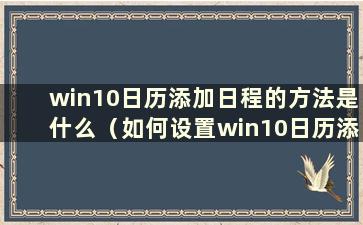 win10日历添加日程的方法是什么（如何设置win10日历添